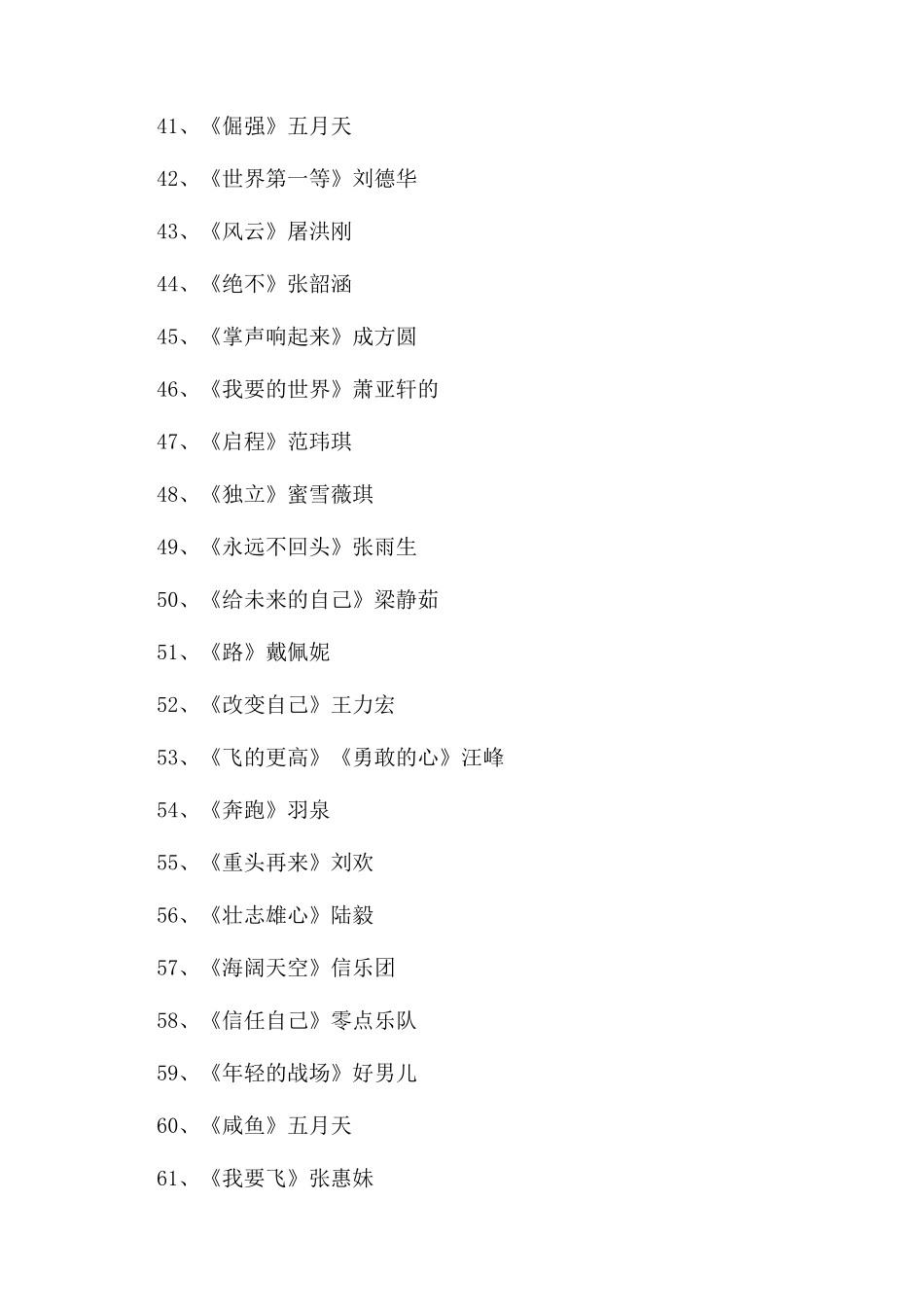 41、《倔强》五月天

42、《世界第一等》刘德华

43、《风云》屠洪刚

44、《绝不》张韶涵

45、《掌声响起来》成方圆

46、《我要的世界》萧亚轩的

47、《启程》范玮琪

48、《独立》蜜雪薇琪

49、《永远不回头》张雨生

50、《给未来的自己》梁静茹

51、《路》戴佩妮

52、《改变自己》王力宏

53、《飞的更高》《勇敢的心》汪峰

54、《奔跑》羽泉

55、《重头再来》刘欢

56、《壮志雄心》陆毅

57、《海阔天空》信乐团

58、《信任自己》零点乐队

59、《年轻的战场》好男儿

60、《咸鱼》五月天

61、《我要飞》张惠妹